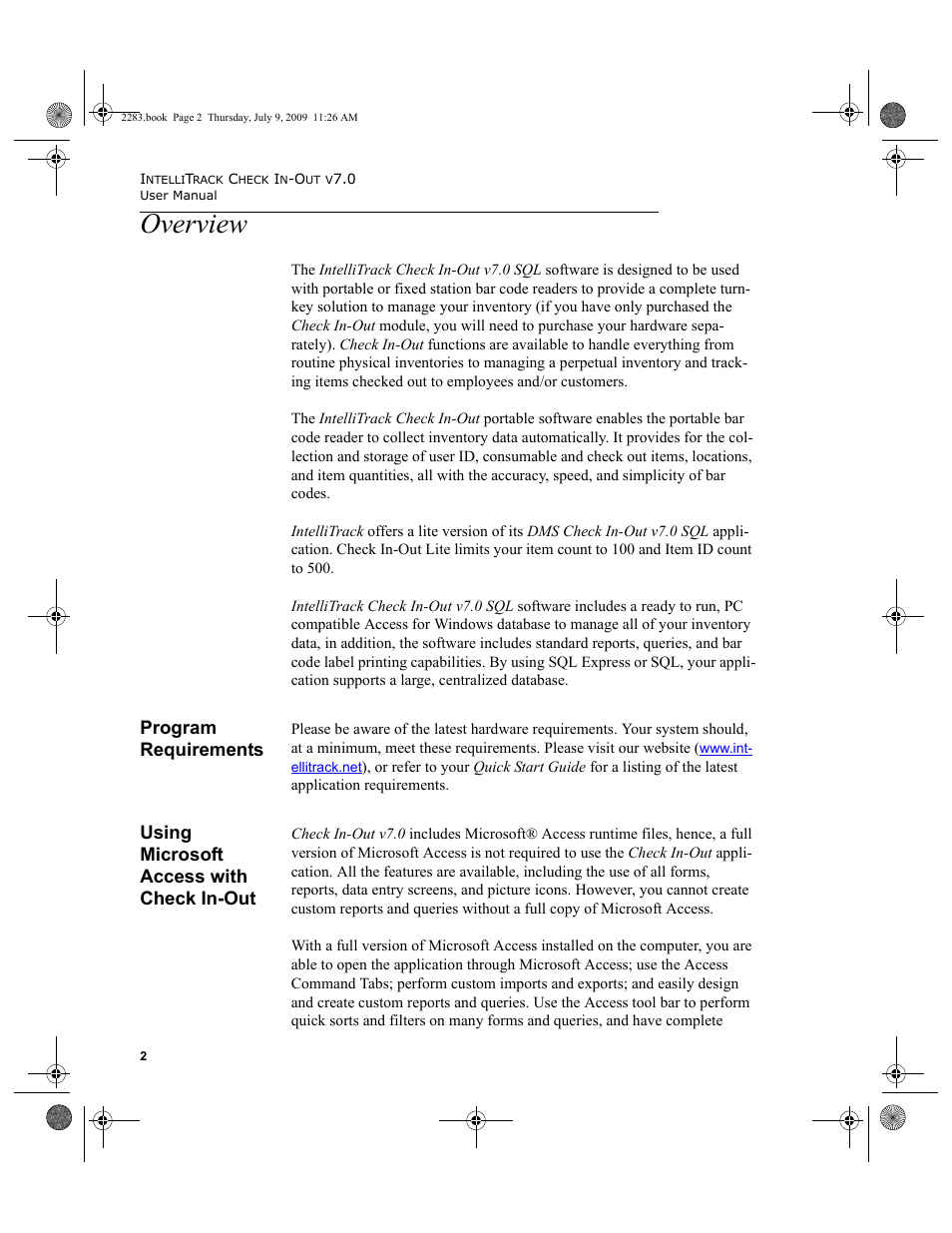 2283.book Page 2 Thursday, July 9, 2009 11:26 AM

INTELLITRACK CHECK IN-OUT V7.0
User Manual

Overview

The IntelliTrack Check In-Out v7.0 SQL software is designed to be used with portable or fixed station bar code readers to provide a complete turnkey solution to manage your inventory (if you have only purchased the Check In-Out module, you will need to purchase your hardware separately). Check In-Out functions are available to handle everything from routine physical inventories to managing a perpetual inventory and tracking items checked out to employees and/or customers.

The IntelliTrack Check In-Out portable software enables the portable bar code reader to collect inventory data automatically. It provides for the collection and storage of user ID, consumable and check out items, locations, and item quantities, all with the accuracy, speed, and simplicity of bar codes.

IntelliTrack offers a lite version of its DMS Check In-Out v7.0 SQL application. Check In-Out Lite limits your item count to 100 and Item ID count to 500.

IntelliTrack Check In-Out v7.0 SQL software includes a ready to run, PC compatible Access for Windows database to manage all of your inventory data, in addition, the software includes standard reports, queries, and bar code label printing capabilities. By using SQL Express or SQL, your application supports a large, centralized database.

Program Requirements

Please be aware of the latest hardware requirements. Your system should, at a minimum, meet these requirements. Please visit our website (www.intellitrack.net), or refer to your Quick Start Guide for a listing of the latest application requirements.

Using Microsoft Access with Check In-Out

Check In-Out v7.0 includes Microsoft® Access runtime files, hence, a full version of Microsoft Access is not required to use the Check In-Out application. All the features are available, including the use of all forms, reports, data entry screens, and picture icons. However, you cannot create custom reports and queries without a full copy of Microsoft Access.

With a full version of Microsoft Access installed on the computer, you are able to open the application through Microsoft Access; use the Access Command Tabs; perform custom imports and exports; and easily design and create custom reports and queries. Use the Access tool bar to perform quick sorts and filters on many forms and queries, and have complete

2